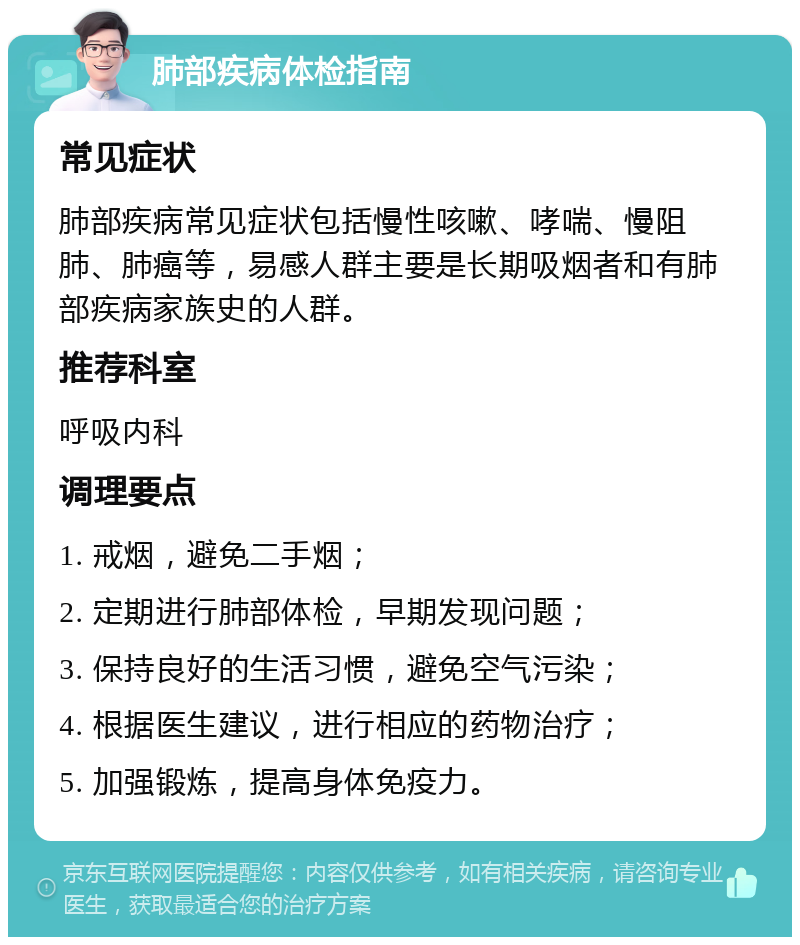 肺部疾病体检指南

常见症状

肺部疾病常见症状包括慢性咳嗽、哮喘、慢阻肺、肺癌等，易感人群主要是长期吸烟者和有肺部疾病家族史的人群。

推荐科室

呼吸内科

调理要点

1. 戒烟，避免二手烟；

2. 定期进行肺部体检，早期发现问题；

3. 保持良好的生活习惯，避免空气污染；

4. 根据医生建议，进行相应的药物治疗；

5. 加强锻炼，提高身体免疫力。

京东互联网医院提醒您：内容仅供参考，如有相关疾病，请咨询专业医生，获取最适合您的治疗方案